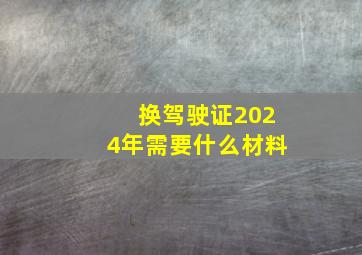 换驾驶证2024年需要什么材料